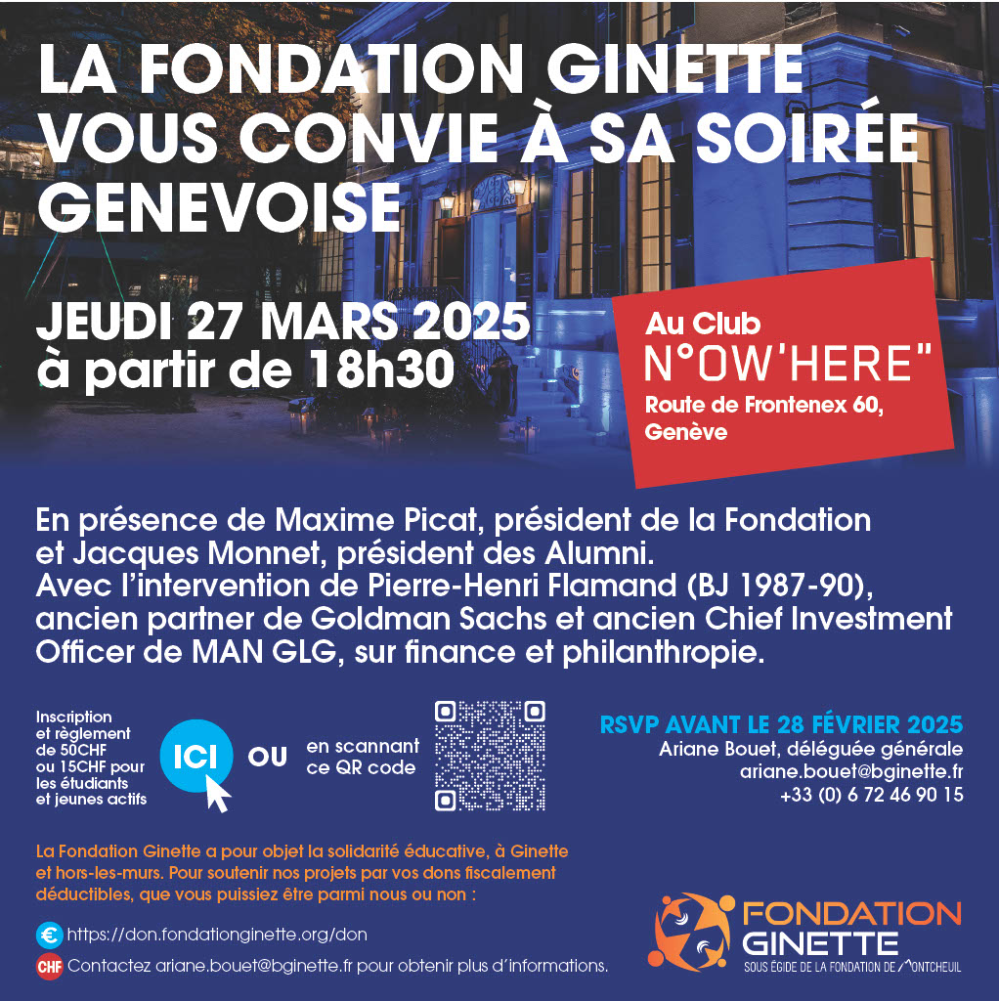 LA FONDATION GINETTE VOUS CONVIE À SA SOIRÉE GENEVOISE

JEUDI 27 MARS 2025
à partir de 18h30

Au Club
N°OW'HERE"
Route de Frontenex 60,
Genève

En présence de Maxime Picat, président de la Fondation et Jacques Monnet, président des Alumni. Avec l'intervention de Pierre-Henri Flamand (BJ 1987-90), ancien partner de Goldman Sachs et ancien Chief Investment Officer de MAN GLG, sur finance et philanthropie.

Inscription et règlement de 50CHF ou 15CHF pour les étudiants et jeunes actifs

ICI

OU

en scannant ce QR code

RSVP AVANT LE 28 FÉVRIER 2025
Ariane Bouet, déléguée générale
ariane.bouet@bginette.fr
+33 (0) 6 72 46 90 15

La Fondation Ginette a pour objet la solidarité éducative, à Ginette et hors-les-murs. Pour soutenir nos projets par vos dons fiscalement déductibles, que vous puissiez être parmi nous ou non :

€ https://don.fondationginette.org/don
CHF Contactez ariane.bouet@bginette.fr pour obtenir plus d'informations.

FONDATION
GINETTE
SOUS ÉGIDE DE LA FONDATION DE MONTCHEUIL